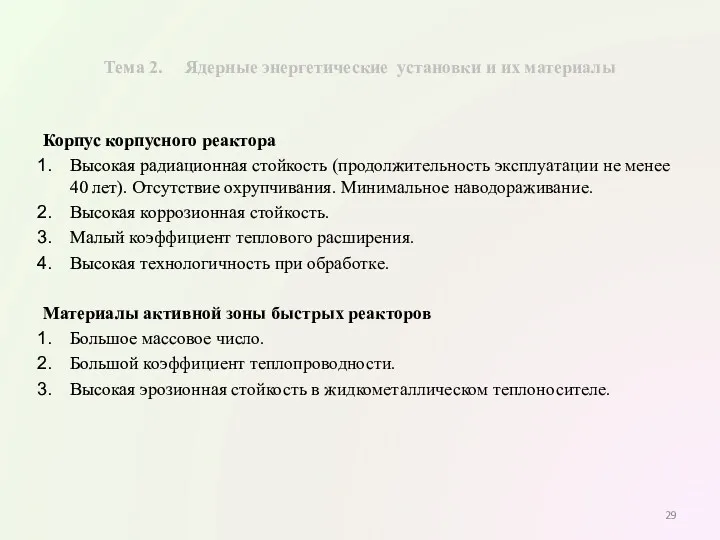 Тема 2. Ядерные энергетические установки и их материалы

Корпус корпусного реактора
1. Высокая радиационная стойкость (продолжительность эксплуатации не менее 40 лет). Отсутствие охрупчивания. Минимальное наводораживание.
2. Высокая коррозионная стойкость.
3. Малый коэффициент теплового расширения.
4. Высокая технологичность при обработке.

Материалы активной зоны быстрых реакторов
1. Большое массовое число.
2. Большой коэффициент теплопроводности.
3. Высокая эрозионная стойкость в жидкометаллическом теплоносителе.

29